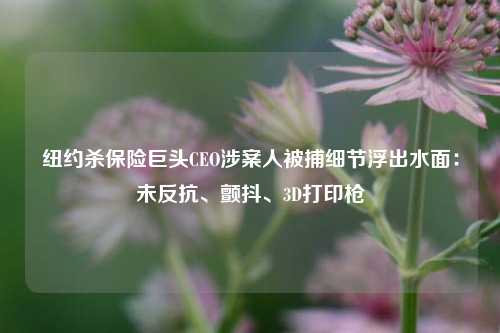 纽约杀保险巨头CEO涉案人被捕细节浮出水面：未反抗、颤抖、3D打印枪